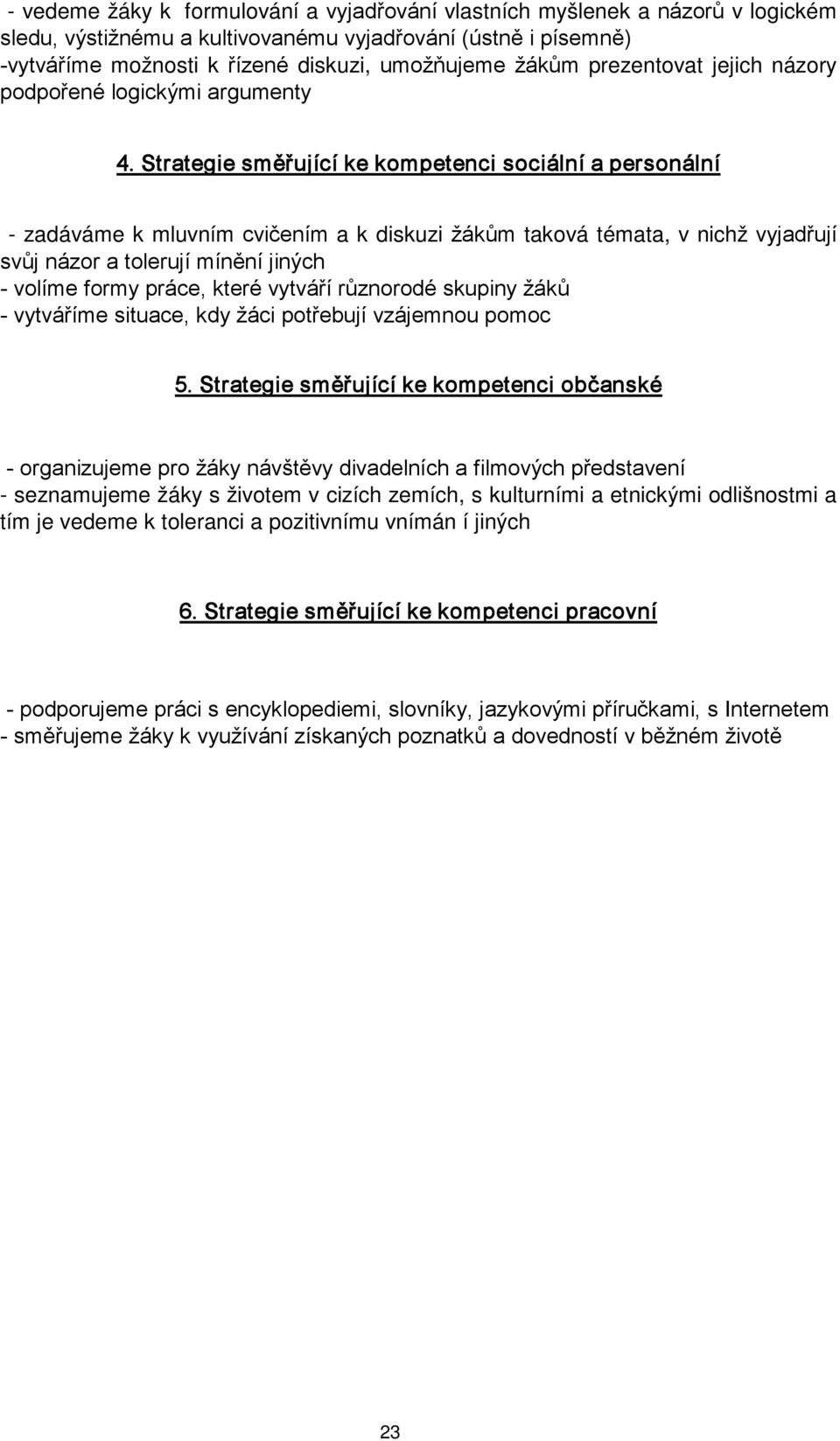 - vedeme žáky k formulování a vyjadřování vlastních myšlenek a názorů v logickém sledu, výstižnému a kultivovanému vyjadřování (ústně i písemně)
-vytváříme možnosti k řízené diskuzi, umožňujeme žákům prezentovat jejich názory podpořené logickými argumenty

4. Strategie směřující ke kompetenci sociální a personální

- zadáváme k mluvním cvičením a k diskuzi žákům taková témata, v nichž vyjadřují svůj názor a tolerují mínění jiných
- volíme formy práce, které vytváří různorodé skupiny žáků
- vytváříme situace, kdy žáci potřebují vzájemnou pomoc

5. Strategie směřující ke kompetenci občanské

- organizujeme pro žáky návštěvy divadelních a filmových představení
- seznamujeme žáky s životem v cizích zemích, s kulturními a etnickými odlišnostmi a tím je vedeme k toleranci a pozitivnímu vnímán í jiných

6. Strategie směřující ke kompetenci pracovní

- podporujeme práci s encyklopediemi, slovníky, jazykovými příručkami, s Internetem
- směřujeme žáky k využívání získaných poznatků a dovedností v běžném životě

23